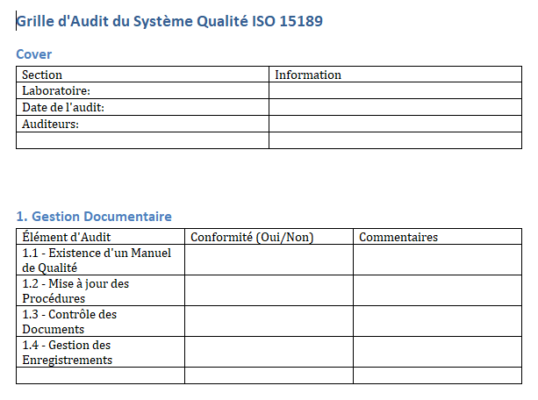 Grille d'Audit du Système Qualité ISO 15189

Cover

| Section | Information |
|---|---|
| Laboratoire: | |
| Date de l'audit: | |
| Auditeurs: | |
| | |

1. Gestion Documentaire

| Élément d'Audit | Conformité (Oui/Non) | Commentaires |
|---|---|---|
| 1.1 - Existence d'un Manuel de Qualité | | |
| 1.2 - Mise à jour des Procédures | | |
| 1.3 - Contrôle des Documents | | |
| 1.4 - Gestion des Enregistrements | | |
| | | |